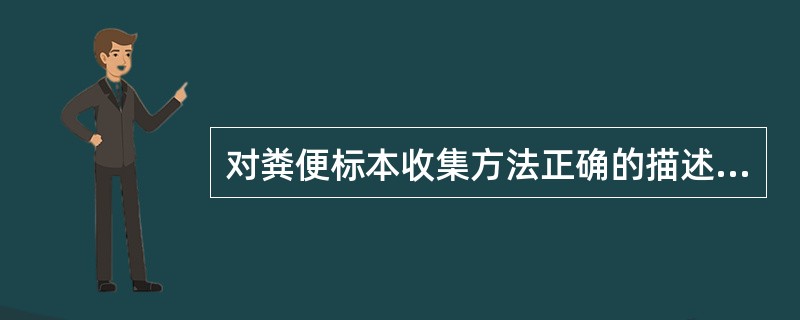 对粪便标本收集方法正确的描述...